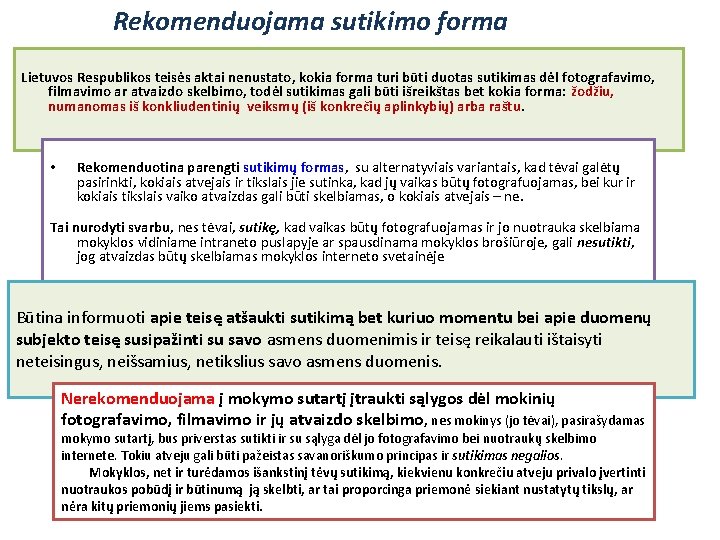 Rekomenduojama sutikimo forma

Lietuvos Respublikos teisės aktai nenustato, kokia forma turi būti duotas sutikimas dėl fotografavimo, filmavimo ar atvaizdo skelbimo, todėl sutikimas gali būti išreikštas bet kokia forma: žodžiu, numanomas iš konkliudentinių veiksmų (iš konkrečių aplinkybių) arba raštu.

• Rekomenduotina parengti sutikimų formas, su alternatyviais variantais, kad tėvai galėtų pasirinkti, kokiais atvejais ir tikslais jie sutinka, kad jų vaikas būtų fotografuojamas, bei kur ir kokiais tikslais vaiko atvaizdas gali būti skelbiamas, o kokiais atvejais – ne.

Tai nurodyti svarbu, nes tėvai, sutikę, kad vaikas būtų fotografuojamas ir jo nuotrauka skelbiama mokyklos vidiniame intraneto puslapyje ar spausdinama mokyklos brošiūroje, gali nesutikti, jog atvaizdas būtų skelbiamas mokyklos interneto svetainėje

Būtina informuoti apie teisę atšaukti sutikimą bet kuriuo momentu bei apie duomenų subjekto teisę susipažinti su savo asmens duomenimis ir teisę reikalauti ištaisyti neteisingus, neišsamius, netikslius savo asmens duomenis.

Nerekomenduojama į mokymo sutartį įtraukti sąlygos dėl mokinių fotografavimo, filmavimo ir jų atvaizdo skelbimo, nes mokinys (jo tėvai), pasirašydamas mokymo sutartį, bus priverstas sutikti ir su sąlyga dėl jo fotografavimo bei nuotraukų skelbimo internete. Tokiu atveju gali būti pažeistas savanoriškumo principas ir sutikimas negalios.

Mokyklos, net ir turėdamos išankstinį tėvų sutikimą, kiekvienu konkrečiu atveju privalo įvertinti nuotraukos pobūdį ir būtinumą ją skelbti, ar tai proporcinga priemonė siekiant nustatytų tikslų, ar nėra kitų priemonių jiems pasiekti.